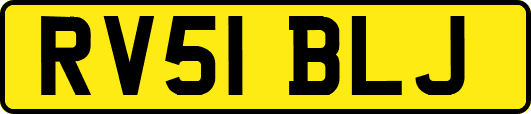 RV51 BLJ